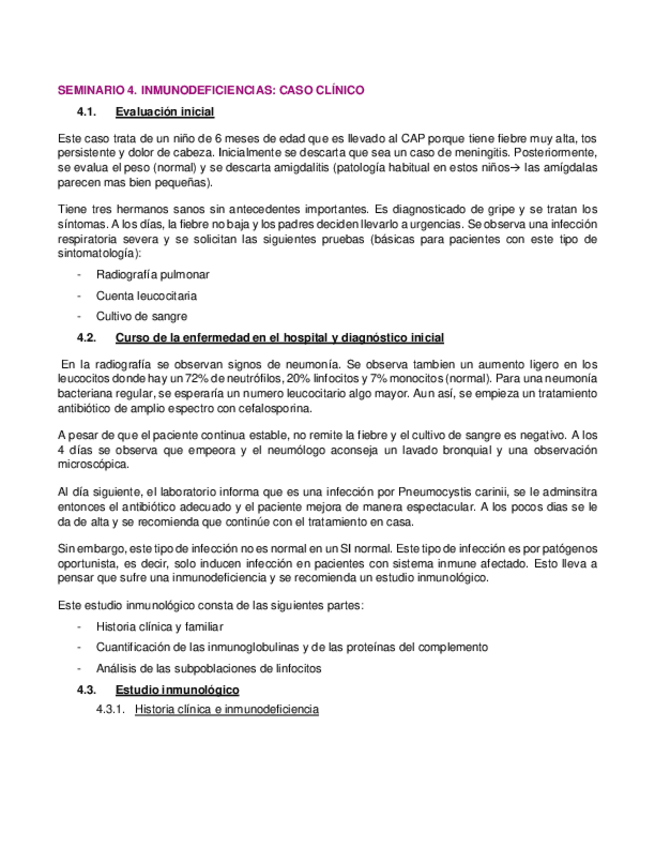 SEMINARIO 4. INMUNODEFICIENCIAS: CASO CLÍNICO

4.1. Evaluación inicial

Este caso trata de un niño de 6 meses de edad que es llevado al CAP porque tiene fiebre muy alta, tos persistente y dolor de cabeza. Inicialmente se descarta que sea un caso de meningitis. Posteriormente, se evalua el peso (normal) y se descarta amigdalitis (patología habitual en estos niños→ las amígdalas parecen mas bien pequeñas).

Tiene tres hermanos sanos sin antecedentes importantes. Es diagnosticado de gripe y se tratan los síntomas. A los días, la fiebre no baja y los padres deciden llevarlo a urgencias. Se observa una infección respiratoria severa y se solicitan las siguientes pruebas (básicas para pacientes con este tipo de sintomatología):

- Radiografía pulmonar
- Cuenta leucocitaria
- Cultivo de sangre

4.2. Curso de la enfermedad en el hospital y diagnóstico inicial

En la radiografía se observan signos de neumonía. Se observa tambien un aumento ligero en los leucocitos donde hay un 72% de neutrófilos, 20% linfocitos y 7% monocitos (normal). Para una neumonía bacteriana regular, se esperaría un numero leucocitario algo mayor. Aun así, se empieza un tratamiento antibiótico de amplio espectro con cefalosporina.

A pesar de que el paciente continua estable, no remite la fiebre y el cultivo de sangre es negativo. A los 4 días se observa que empeora y el neumólogo aconseja un lavado bronquial y una observación microscópica.

Al día siguiente, el laboratorio informa que es una infección por Pneumocystis carinii, se le adminsitra entonces el antibiótico adecuado y el paciente mejora de manera espectacular. A los pocos días se le da de alta y se recomienda que continúe con el tratamiento en casa.

Sin embargo, este tipo de infección no es normal en un SI normal. Este tipo de infección es por patógenos oportunista, es decir, solo inducen infección en pacientes con sistema inmune afectado. Esto lleva a pensar que sufre una inmunodeficiencia y se recomienda un estudio inmunológico.

Este estudio inmunológico consta de las siguientes partes:

- Historia clínica y familiar
- Cuantificación de las inmunoglobulinas y de las proteínas del complemento
- Análisis de las subpoblaciones de linfocitos

4.3. Estudio inmunológico

4.3.1. Historia clínica e inmunodeficiencia